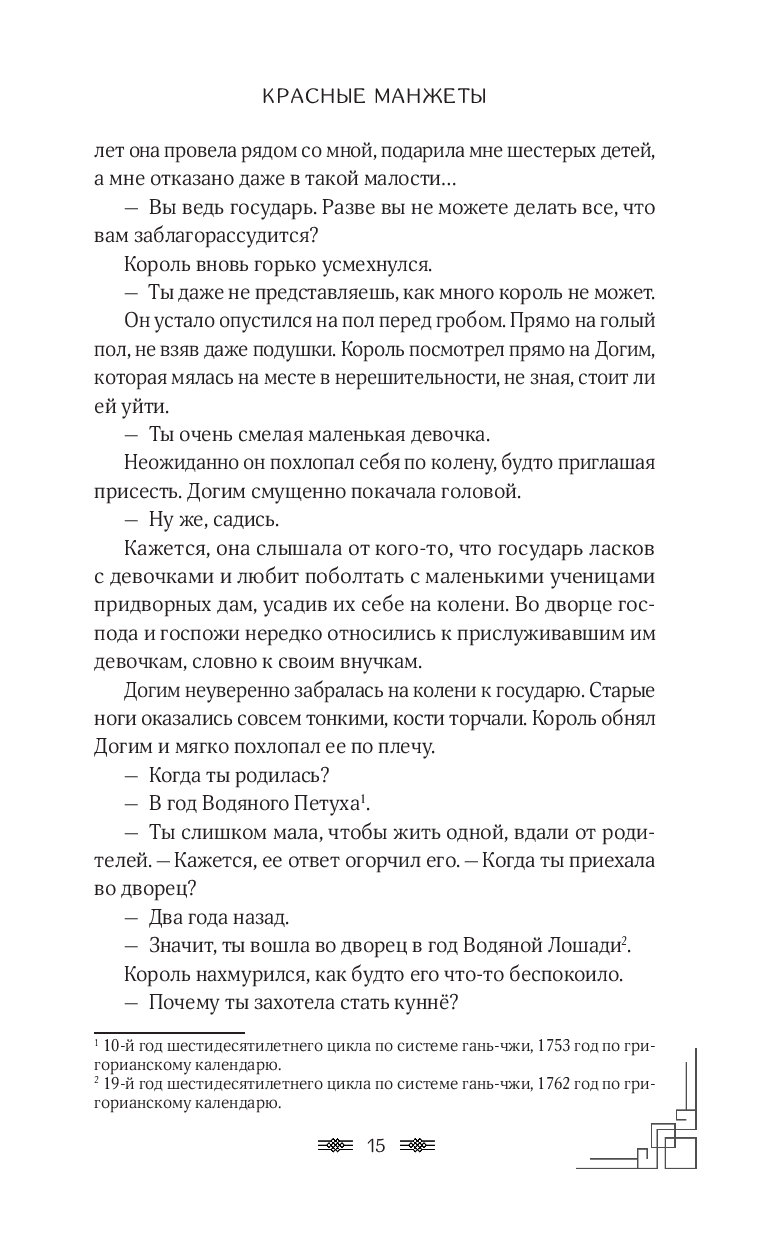 КРАСНЫЕ МАНЖЕТЫ

лет она провела рядом со мной, подарила мне шестерых детей, а мне отказано даже в такой малости…

— Вы ведь государь. Разве вы не можете делать все, что вам заблагорассудится?

Король вновь горько усмехнулся.

— Ты даже не представляешь, как много король не может.

Он устало опустился на пол перед гробом. Прямо на голый пол, не взяв даже подушки. Король посмотрел прямо на Догим, которая мялась на месте в нерешительности, не зная, стоит ли ей уйти.

— Ты очень смелая маленькая девочка.

Неожиданно он похлопал себя по колену, будто приглашая присесть. Догим смущенно покачала головой.

— Ну же, садись.

Кажется, она слышала от кого-то, что государь ласков с девочками и любит поболтать с маленькими ученицами придворных дам, усадив их себе на колени. Во дворце господа и госпожи нередко относились к прислуживавшим им девочкам, словно к своим внучкам.

Догим неуверенно забралась на колени к государю. Старые ноги оказались совсем тонкими, кости торчали. Король обнял Догим и мягко похлопал ее по плечу.

— Когда ты родилась?

— В год Водяного Петуха$^1$.

— Ты слишком мала, чтобы жить одной, вдали от родителей. — Кажется, ее ответ огорчил его. — Когда ты приехала во дворец?

— Два года назад.

— Значит, ты вошла во дворец в год Водяной Лошади$^2$.

Король нахмурился, как будто его что-то беспокоило.

— Почему ты захотела стать куннё?

$^1$ 10-й год шестидесятилетнего цикла по системе гань-чжи, 1753 год по григорианскому календарю.
$^2$ 19-й год шестидесятилетнего цикла по системе гань-чжи, 1762 год по григорианскому календарю.

15